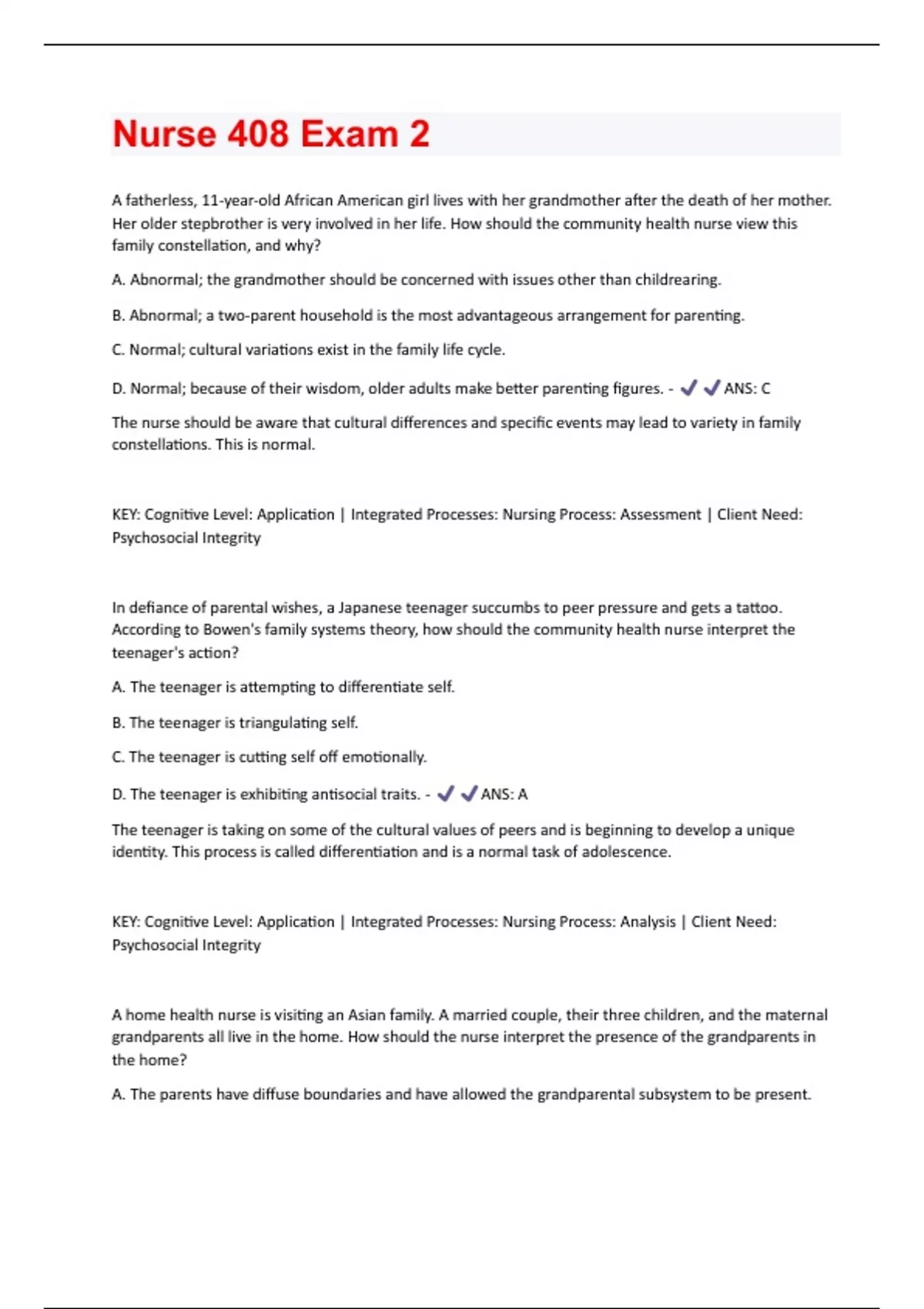 Nurse 408 Exam 2

A fatherless, 11-year-old African American girl lives with her grandmother after the death of her mother. Her older stepbrother is very involved in her life. How should the community health nurse view this family constellation, and why?

A. Abnormal; the grandmother should be concerned with issues other than childrearing.

B. Abnormal; a two-parent household is the most advantageous arrangement for parenting.

C. Normal; cultural variations exist in the family life cycle.

D. Normal; because of their wisdom, older adults make better parenting figures. - ✔✔ANS: C

The nurse should be aware that cultural differences and specific events may lead to variety in family constellations. This is normal.

KEY: Cognitive Level: Application | Integrated Processes: Nursing Process: Assessment | Client Need: Psychosocial Integrity

In defiance of parental wishes, a Japanese teenager succumbs to peer pressure and gets a tattoo. According to Bowen's family systems theory, how should the community health nurse interpret the teenager's action?

A. The teenager is attempting to differentiate self.

B. The teenager is triangulating self.

C. The teenager is cutting self off emotionally.

D. The teenager is exhibiting antisocial traits. - ✔✔ANS: A

The teenager is taking on some of the cultural values of peers and is beginning to develop a unique identity. This process is called differentiation and is a normal task of adolescence.

KEY: Cognitive Level: Application | Integrated Processes: Nursing Process: Analysis | Client Need: Psychosocial Integrity

A home health nurse is visiting an Asian family. A married couple, their three children, and the maternal grandparents all live in the home. How should the nurse interpret the presence of the grandparents in the home?

A. The parents have diffuse boundaries and have allowed the grandparental subsystem to be present.